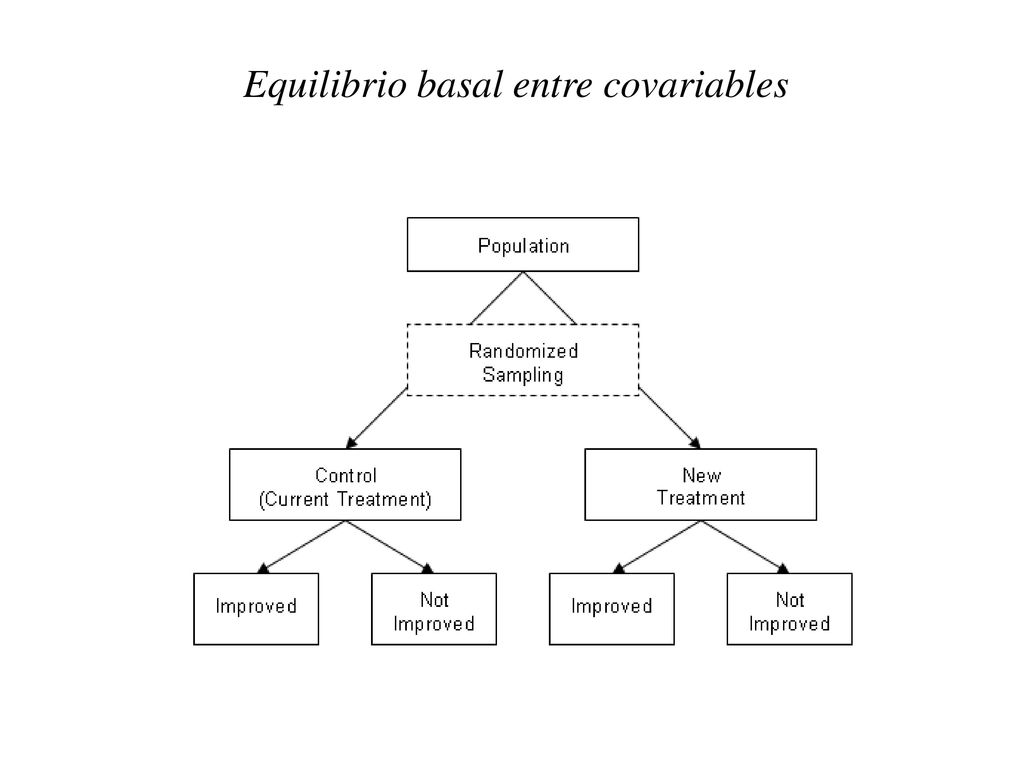 Equilibrio basal entre covariables

Population

Randomized Sampling

Control (Current Treatment)

New Treatment

Improved

Not Improved

Improved

Not Improved